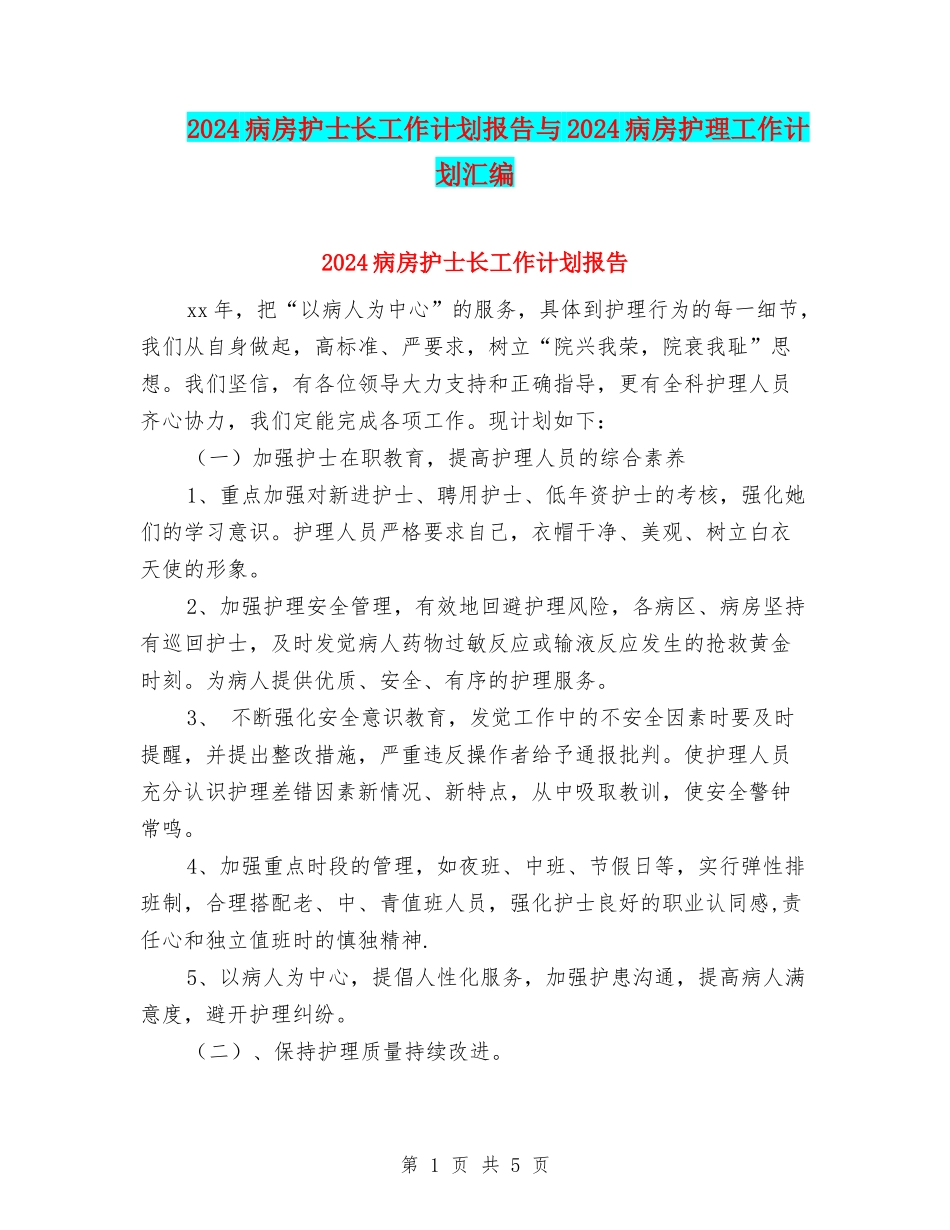 2024病房护士长工作计划报告与2024病房护理工作计划汇编

2024病房护士长工作计划报告

xx年，把“以病人为中心”的服务，具体到护理行为的每一细节，我们从自身做起，高标准、严要求，树立“院兴我荣，院衰我耻”思想。我们坚信，有各位领导大力支持和正确指导，更有全科护理人员齐心协力，我们定能完成各项工作。现计划如下：

（一）加强护士在职教育，提高护理人员的综合素养

1、重点加强对新进护士、聘用护士、低年资护士的考核，强化她们的学习意识。护理人员严格要求自己，衣帽干净、美观、树立白衣天使的形象。

2、加强护理安全管理，有效地回避护理风险，各病区、病房坚持有巡回护士，及时发觉病人药物过敏反应或输液反应发生的抢救黄金时刻。为病人提供优质、安全、有序的护理服务。

3、 不断强化安全意识教育，发觉工作中的不安全因素时要及时提醒，并提出整改措施，严重违反操作者给予通报批判。使护理人员充分认识护理差错因素新情况、新特点，从中吸取教训，使安全警钟常鸣。

4、加强重点时段的管理，如夜班、中班、节假日等，实行弹性排班制，合理搭配老、中、青值班人员，强化护士良好的职业认同感,责任心和独立值班时的慎独精神.

5、以病人为中心，提倡人性化服务，加强护患沟通，提高病人满意度，避开护理纠纷。

（二）、保持护理质量持续改进。

第 1 页 共 5 页